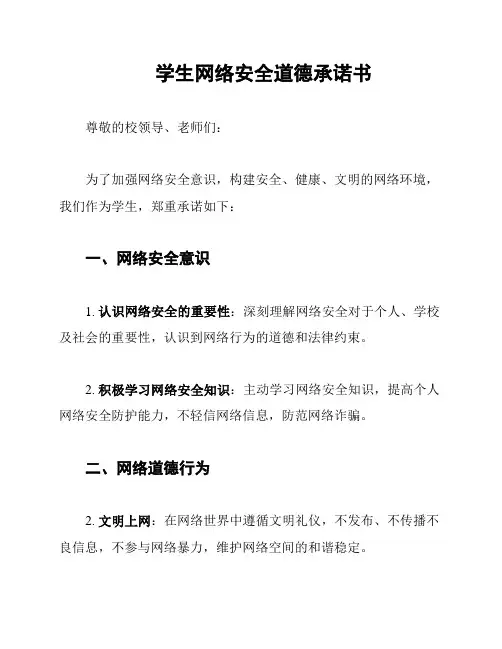 学生网络安全道德承诺书

尊敬的校领导、老师们：

为了加强网络安全意识，构建安全、健康、文明的网络环境，我们作为学生，郑重承诺如下：

一、网络安全意识

1. 认识网络安全的重要性：深刻理解网络安全对于个人、学校及社会的重要性，认识到网络行为的道德和法律约束。

2. 积极学习网络安全知识：主动学习网络安全知识，提高个人网络安全防护能力，不轻信网络信息，防范网络诈骗。

二、网络道德行为

2. 文明上网：在网络世界中遵循文明礼仪，不发布、不传播不良信息，不参与网络暴力，维护网络空间的和谐稳定。